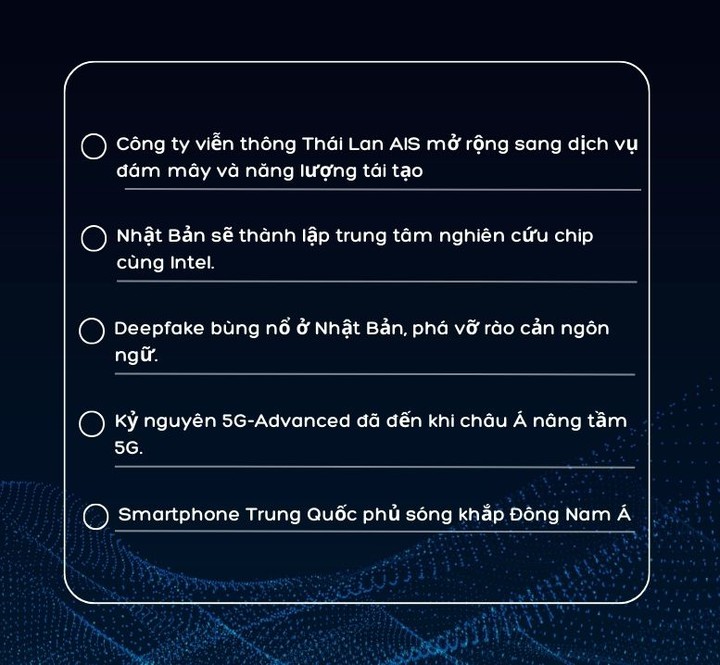 Công ty viễn thông Thái Lan AIS mở rộng sang dịch vụ đám mây và năng lượng tái tạo

Nhật Bản sẽ thành lập trung tâm nghiên cứu chip cùng Intel.

Deepfake bùng nổ ở Nhật Bản, phá vỡ rào cản ngôn ngữ.

Kỷ nguyên 5G-Advanced đã đến khi châu Á nâng tầm 5G.

Smartphone Trung Quốc phủ sóng khắp Đông Nam Á